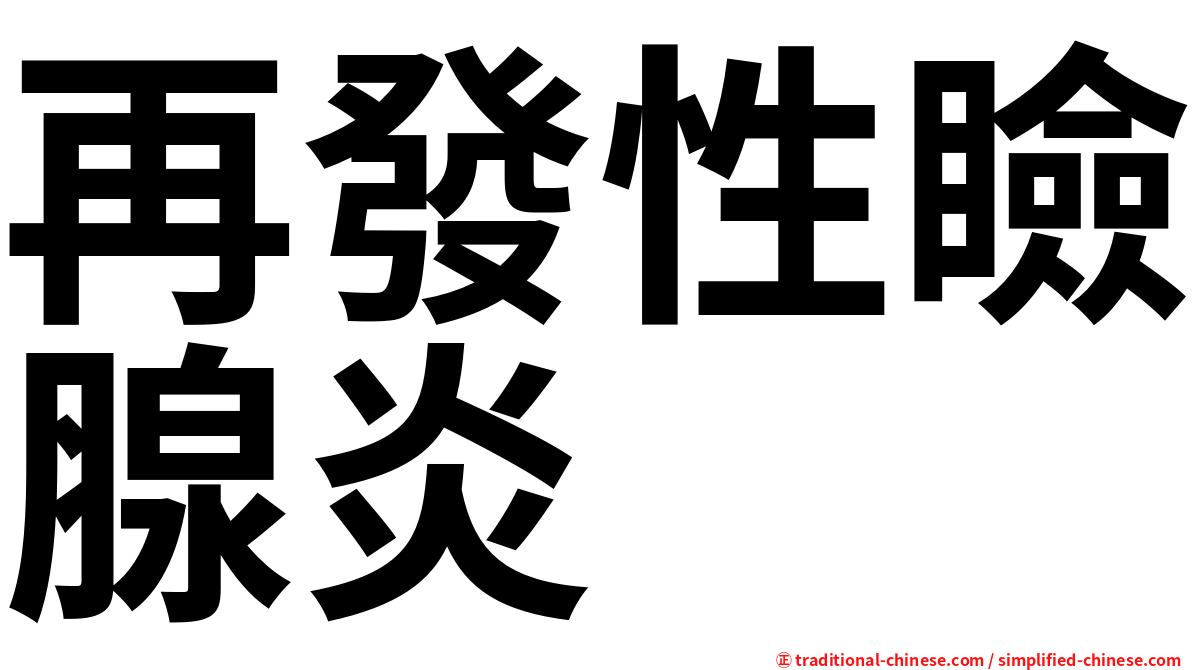 再發性瞼腺炎

㊣ traditional-chinese.com / simplified-chinese.com